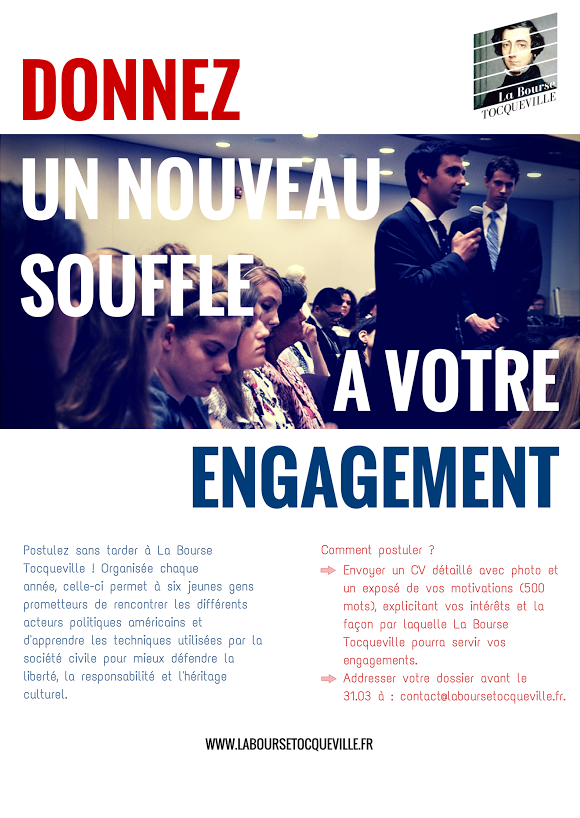 La Bourse TOCQUEVILLE

DONNEZ

UN NOUVEAU SOUFFLE

A VOTRE

ENGAGEMENT

Postulez sans tarder à La Bourse Tocqueville ! Organisée chaque année, celle-ci permet à six jeunes gens prometteurs de rencontrer les différents acteurs politiques américains et d'apprendre les techniques utilisées par la société civile pour mieux défendre la liberté, la responsabilité et l'héritage culturel.

Comment postuler ?

Envoyer un CV détaillé avec photo et un exposé de vos motivations (500 mots), explicitant vos intérêts et la façon par laquelle La Bourse Tocqueville pourra servir vos engagements.

Addresser votre dossier avant le 31.03 à : contact@laboursetocqueville.fr.

WWW.LABOURSETOCQUEVILLE.FR